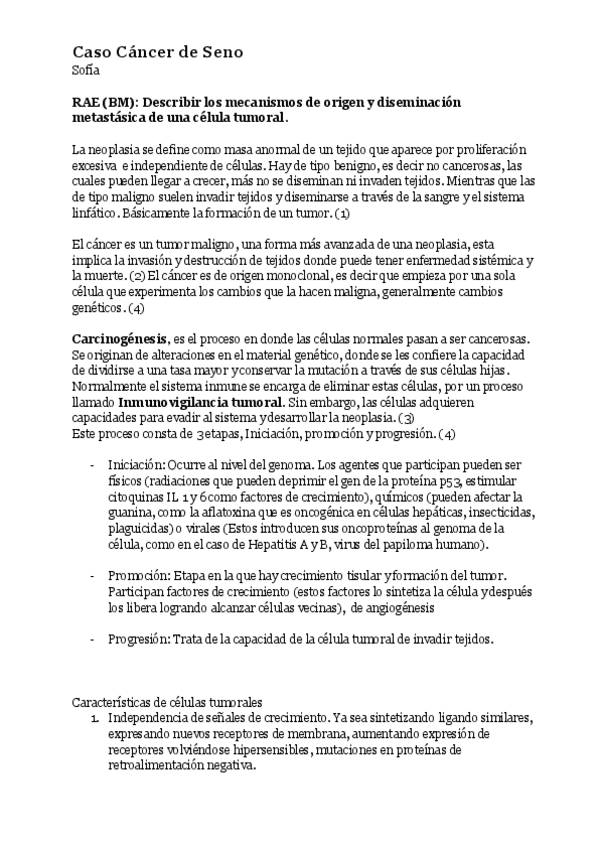 Caso Cáncer de Seno
Sofía

RAE (BM): Describir los mecanismos de origen y diseminación metastásica de una célula tumoral.

La neoplasia se define como masa anormal de un tejido que aparece por proliferación excesiva e independiente de células. Hay de tipo benigno, es decir no cancerosas, las cuales pueden llegar a crecer, más no se diseminan ni invaden tejidos. Mientras que las de tipo maligno suelen invadir tejidos y diseminarse a través de la sangre y el sistema linfático. Básicamente la formación de un tumor. (1)

El cáncer es un tumor maligno, una forma más avanzada de una neoplasia, esta implica la invasión y destrucción de tejidos donde puede tener enfermedad sistémica y la muerte. (2) El cáncer es de origen monoclonal, es decir que empieza por una sola célula que experimenta los cambios que la hacen maligna, generalmente cambios genéticos. (4)

Carcinogénesis, es el proceso en donde las células normales pasan a ser cancerosas. Se originan de alteraciones en el material genético, donde se les confiere la capacidad de dividirse a una tasa mayor y conservar la mutación a través de sus células hijas. Normalmente el sistema inmune se encarga de eliminar estas células, por un proceso llamado Inmunovigilancia tumoral. Sin embargo, las células adquieren capacidades para evadir al sistema y desarrollar la neoplasia. (3)
Este proceso consta de 3 etapas, Iniciación, promoción y progresión. (4)

- Iniciación: Ocurre al nivel del genoma. Los agentes que participan pueden ser físicos (radiaciones que pueden deprimir el gen de la proteína p53, estimular citoquinas IL 1 y 6 como factores de crecimiento), químicos (pueden afectar la guanina, como la aflatoxina que es oncogénica en células hepáticas, insecticidas, plaguicidas) o virales (Estos introducen sus oncoproteínas al genoma de la célula, como en el caso de Hepatitis A y B, virus del papiloma humano).

- Promoción: Etapa en la que hay crecimiento tisular y formación del tumor. Participan factores de crecimiento (estos factores lo sintetiza la célula y después los libera logrando alcanzar células vecinas), de angiogénesis

- Progresión: Trata de la capacidad de la célula tumoral de invadir tejidos.

Características de células tumorales
1. Independencia de señales de crecimiento. Ya sea sintetizando ligando similares, expresando nuevos receptores de membrana, aumentando expresión de receptores volviéndose hipersensibles, mutaciones en proteínas de retroalimentación negativa.